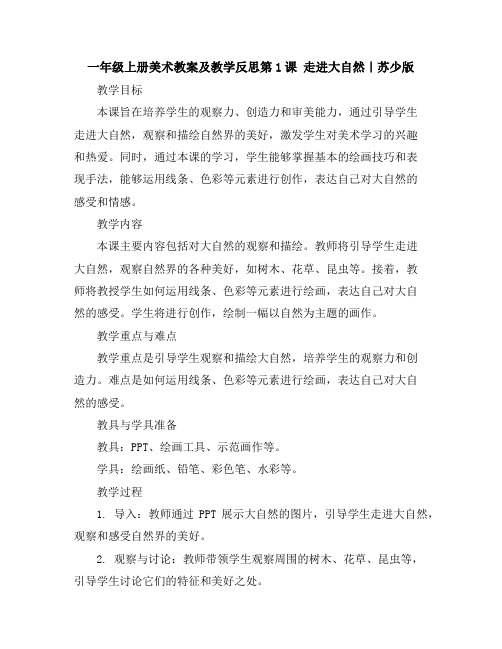 一年级上册美术教案及教学反思第1课 走进大自然丨苏少版

教学目标

本课旨在培养学生的观察力、创造力和审美能力，通过引导学生走进大自然，观察和描绘自然界的美好，激发学生对美术学习的兴趣和热爱。同时，通过本课的学习，学生能够掌握基本的绘画技巧和表现手法，能够运用线条、色彩等元素进行创作，表达自己对大自然的感受和情感。

教学内容

本课主要内容包括对大自然的观察和描绘。教师将引导学生走进大自然，观察自然界的各种美好，如树木、花草、昆虫等。接着，教师将教授学生如何运用线条、色彩等元素进行绘画，表达自己对大自然的感受。学生将进行创作，绘制一幅以自然为主题的画作。

教学重点与难点

教学重点是引导学生观察和描绘大自然，培养学生的观察力和创造力。难点是如何运用线条、色彩等元素进行绘画，表达自己对大自然的感受。

教具与学具准备

教具：PPT、绘画工具、示范画作等。

学具：绘画纸、铅笔、彩色笔、水彩等。

教学过程

1. 导入：教师通过 PPT 展示大自然的图片，引导学生走进大自然，观察和感受自然界的美好。

2. 观察与讨论：教师带领学生观察周围的树木、花草、昆虫等，引导学生讨论它们的特征和美好之处。